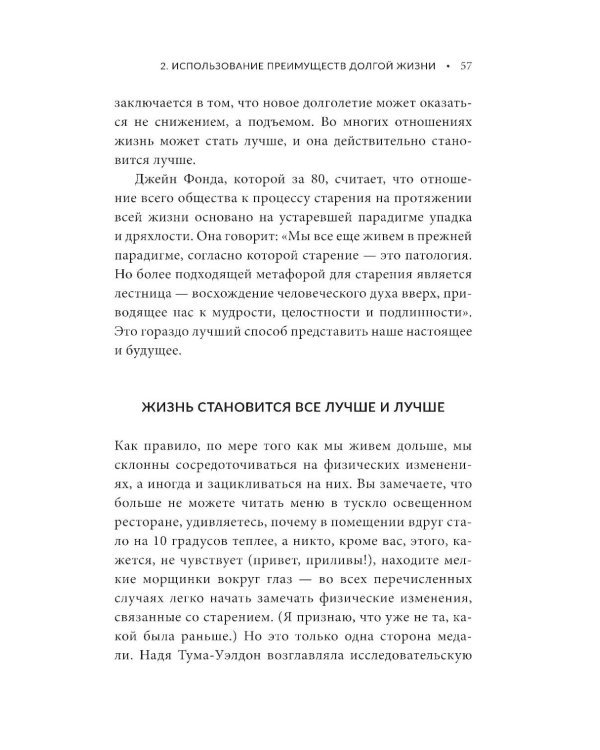 2. ИСПОЛЬЗОВАНИЕ ПРЕИМУЩЕСТВ ДОЛГОЙ ЖИЗНИ • 57

заключается в том, что новое долголетие может оказаться не снижением, а подъемом. Во многих отношениях жизнь может стать лучше, и она действительно становится лучше.

Джейн Фонда, которой за 80, считает, что отношение всего общества к процессу старения на протяжении всей жизни основано на устаревшей парадигме упадка и дряхлости. Она говорит: «Мы все еще живем в прежней парадигме, согласно которой старение — это патология. Но более подходящей метафорой для старения является лестница — восхождение человеческого духа вверх, приводящее нас к мудрости, целостности и подлинности». Это гораздо лучший способ представить наше настоящее и будущее.

ЖИЗНЬ СТАНОВИТСЯ ВСЕ ЛУЧШЕ И ЛУЧШЕ

Как правило, по мере того как мы живем дольше, мы склонны сосредоточиваться на физических изменениях, а иногда и зацикливаться на них. Вы замечаете, что больше не можете читать меню в тускло освещенном ресторане, удивляетесь, почему в помещении вдруг стало на 10 градусов теплее, а никто, кроме вас, этого, кажется, не чувствует (привет, приливы!), находите мелкие морщинки вокруг глаз — во всех перечисленных случаях легко начать замечать физические изменения, связанные со старением. (Я признаю, что уже не та, какой была раньше.) Но это только одна сторона медали. Надя Тума-Уэлдон возглавляла исследовательскую